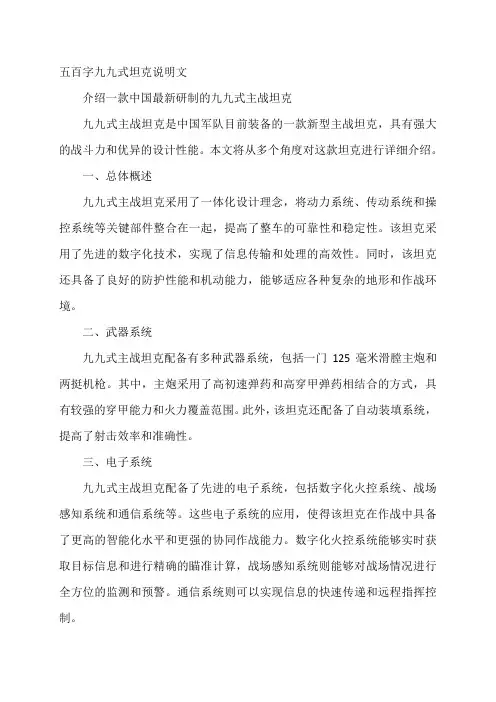 五百字九九式坦克说明文

介绍一款中国最新研制的九九式主战坦克

九九式主战坦克是中国军队目前装备的一款新型主战坦克，具有强大的战斗力和优异的设计性能。本文将从多个角度对这款坦克进行详细介绍。

一、总体概述

九九式主战坦克采用了一体化设计理念，将动力系统、传动系统和操控系统等关键部件整合在一起，提高了整车的可靠性和稳定性。该坦克采用了先进的数字化技术，实现了信息传输和处理的高效性。同时，该坦克还具备了良好的防护性能和机动能力，能够适应各种复杂的地形和作战环境。

二、武器系统

九九式主战坦克配备有多种武器系统，包括一门 125 毫米滑膛主炮和两挺机枪。其中，主炮采用了高初速弹药和高穿甲弹药相结合的方式，具有较强的穿甲能力和火力覆盖范围。此外，该坦克还配备了自动装填系统，提高了射击效率和准确性。

三、电子系统

九九式主战坦克配备了先进的电子系统，包括数字化火控系统、战场感知系统和通信系统等。这些电子系统的应用，使得该坦克在作战中具备了更高的智能化水平和更强的协同作战能力。数字化火控系统能够实时获取目标信息和进行精确的瞄准计算，战场感知系统则能够对战场情况进行全方位的监测和预警。通信系统则可以实现信息的快速传递和远程指挥控制。